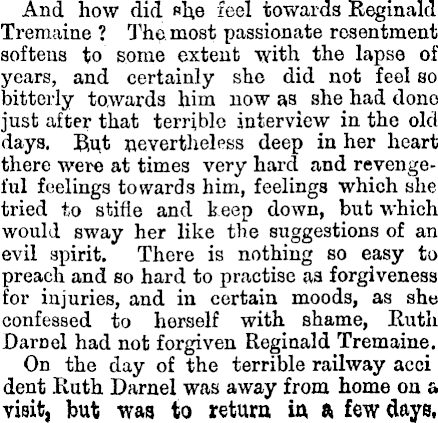 And how did she feel towards Reginald Tremaine? The most passionate resentment softens to some extent with the lapse of years, and certainly she did not feel so bitterly towards him now as she had done just after that terrible interview in the old days. But nevertheless deep in her heart there were at times very hard and revengeful feelings towards him, feelings which she tried to stifle and keep down, but which would sway her like the suggestions of an evil spirit. There is nothing so easy to preach and so hard to practise as forgiveness for injuries, and in certain moods, as she confessed to herself with shame, Ruth Darnel had not forgiven Reginald Tremaine.

On the day of the terrible railway acci dent Ruth Darnel was away from home on a visit, but was to return in a few days.